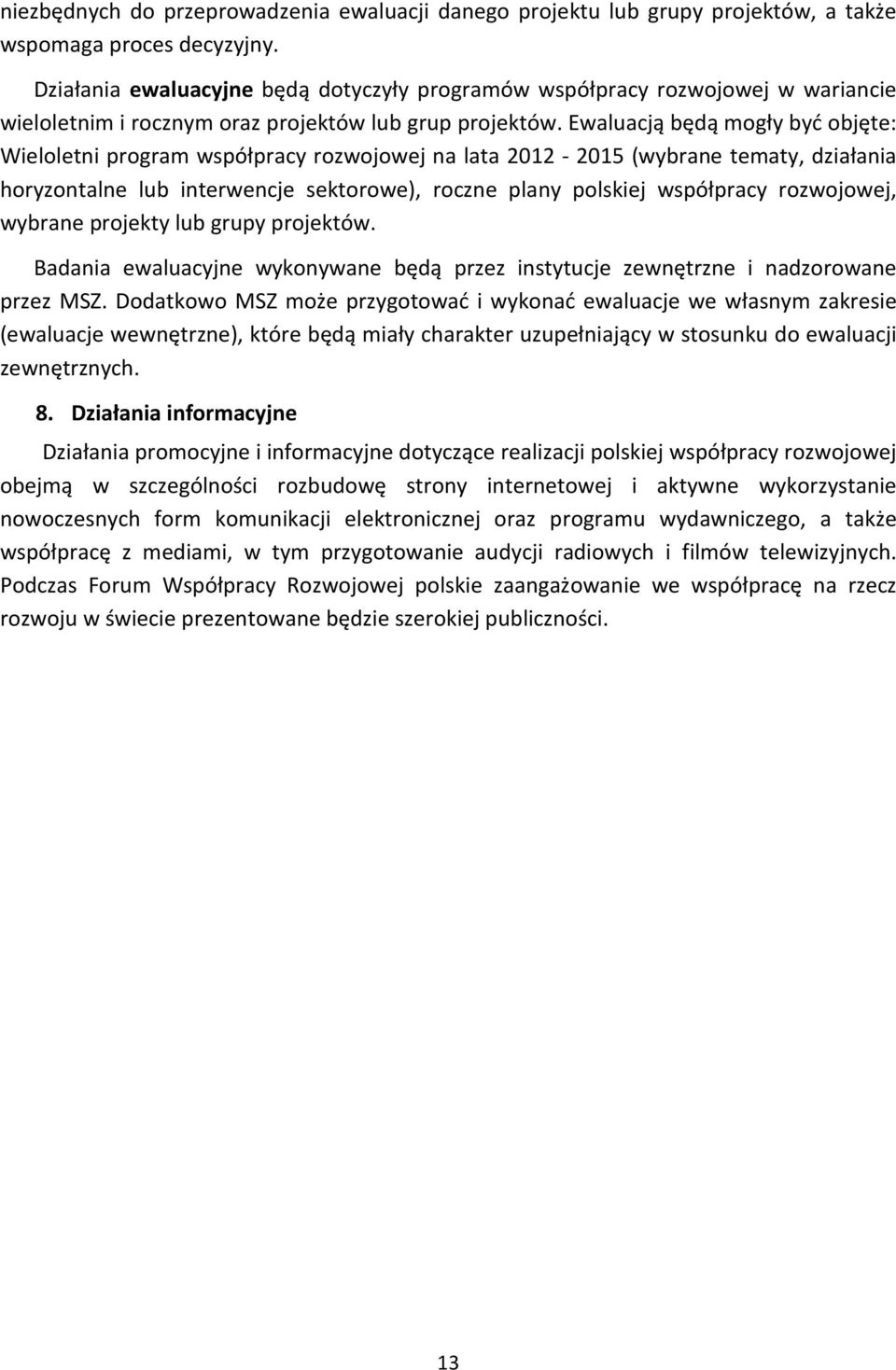 niezbędnych do przeprowadzenia ewaluacji danego projektu lub grupy projektów, a także wspomaga proces decyzyjny.

Działania ewaluacyjne będą dotyczyły programów współpracy rozwojowej w wariancie wieloletnim i rocznym oraz projektów lub grup projektów. Ewaluacją będą mogły być objęte: Wieloletni program współpracy rozwojowej na lata 2012 - 2015 (wybrane tematy, działania horyzontalne lub interwencje sektorowe), roczne plany polskiej współpracy rozwojowej, wybrane projekty lub grupy projektów.

Badania ewaluacyjne wykonywane będą przez instytucje zewnętrzne i nadzorowane przez MSZ. Dodatkowo MSZ może przygotować i wykonać ewaluacje we własnym zakresie (ewaluacje wewnętrzne), które będą miały charakter uzupełniający w stosunku do ewaluacji zewnętrznych.

8. Działania informacyjne

Działania promocyjne i informacyjne dotyczące realizacji polskiej współpracy rozwojowej obejmą w szczególności rozbudowę strony internetowej i aktywne wykorzystanie nowoczesnych form komunikacji elektronicznej oraz programu wydawniczego, a także współpracę z mediami, w tym przygotowanie audycji radiowych i filmów telewizyjnych. Podczas Forum Współpracy Rozwojowej polskie zaangażowanie we współpracę na rzecz rozwoju w świecie prezentowane będzie szerokiej publiczności.

13